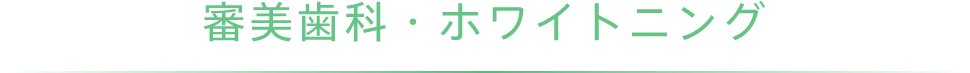 審美歯科・ホワイトニング